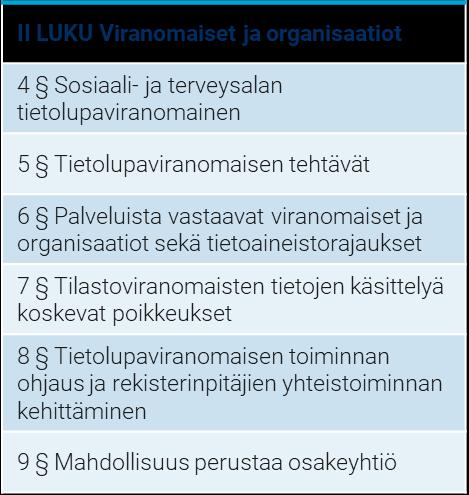 | II LUKU Viranomaiset ja organisaatiot |
|---|
| 4 § Sosiaali- ja terveysalan tietolupaviranomainen |
| 5 § Tietolupaviranomaisen tehtävät |
| 6 § Palveluista vastaavat viranomaiset ja organisaatiot sekä tietoaineistorajaukset |
| 7 § Tilastoviranomaisten tietojen käsittelyä koskevat poikkeukset |
| 8 § Tietolupaviranomaisen toiminnan ohjaus ja rekisterinpitäjien yhteistoiminnan kehittäminen |
| 9 § Mahdollisuus perustaa osakeyhtiö |